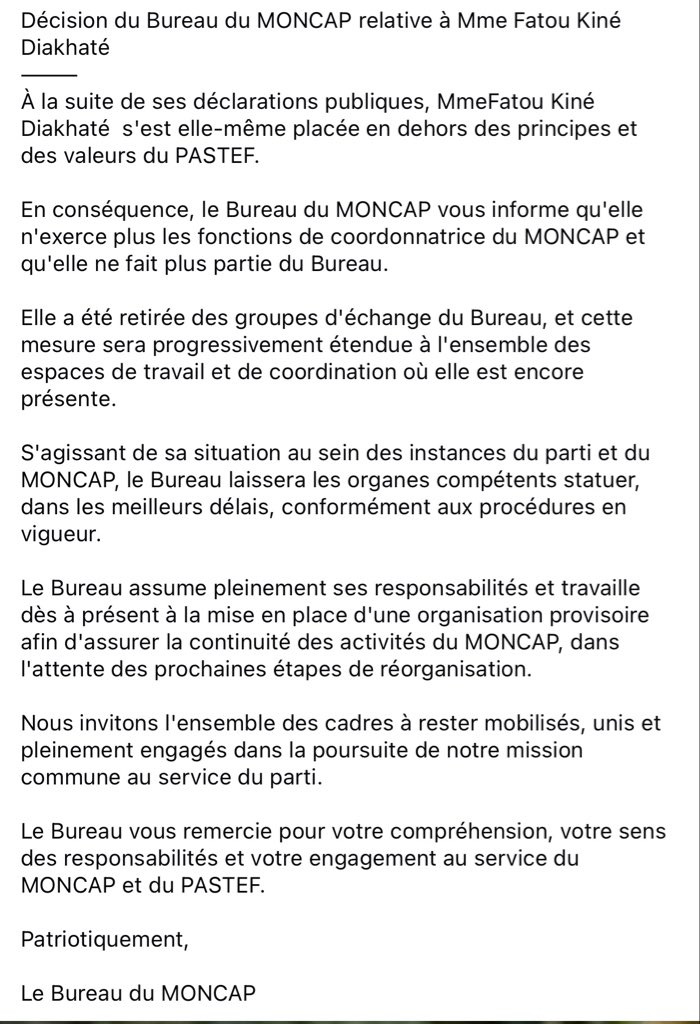 Décision du Bureau du MONCAP relative à Mme Fatou Kiné Diakhaté
———
À la suite de ses déclarations publiques, MmeFatou Kiné Diakhaté s'est elle-même placée en dehors des principes et des valeurs du PASTEF.

En conséquence, le Bureau du MONCAP vous informe qu'elle n'exerce plus les fonctions de coordonnatrice du MONCAP et qu'elle ne fait plus partie du Bureau.

Elle a été retirée des groupes d'échange du Bureau, et cette mesure sera progressivement étendue à l'ensemble des espaces de travail et de coordination où elle est encore présente.

S'agissant de sa situation au sein des instances du parti et du MONCAP, le Bureau laissera les organes compétents statuer, dans les meilleurs délais, conformément aux procédures en vigueur.

Le Bureau assume pleinement ses responsabilités et travaille dès à présent à la mise en place d'une organisation provisoire afin d'assurer la continuité des activités du MONCAP, dans l'attente des prochaines étapes de réorganisation.

Nous invitons l'ensemble des cadres à rester mobilisés, unis et pleinement engagés dans la poursuite de notre mission commune au service du parti.

Le Bureau vous remercie pour votre compréhension, votre sens des responsabilités et votre engagement au service du MONCAP et du PASTEF.

Patriotiquement,

Le Bureau du MONCAP